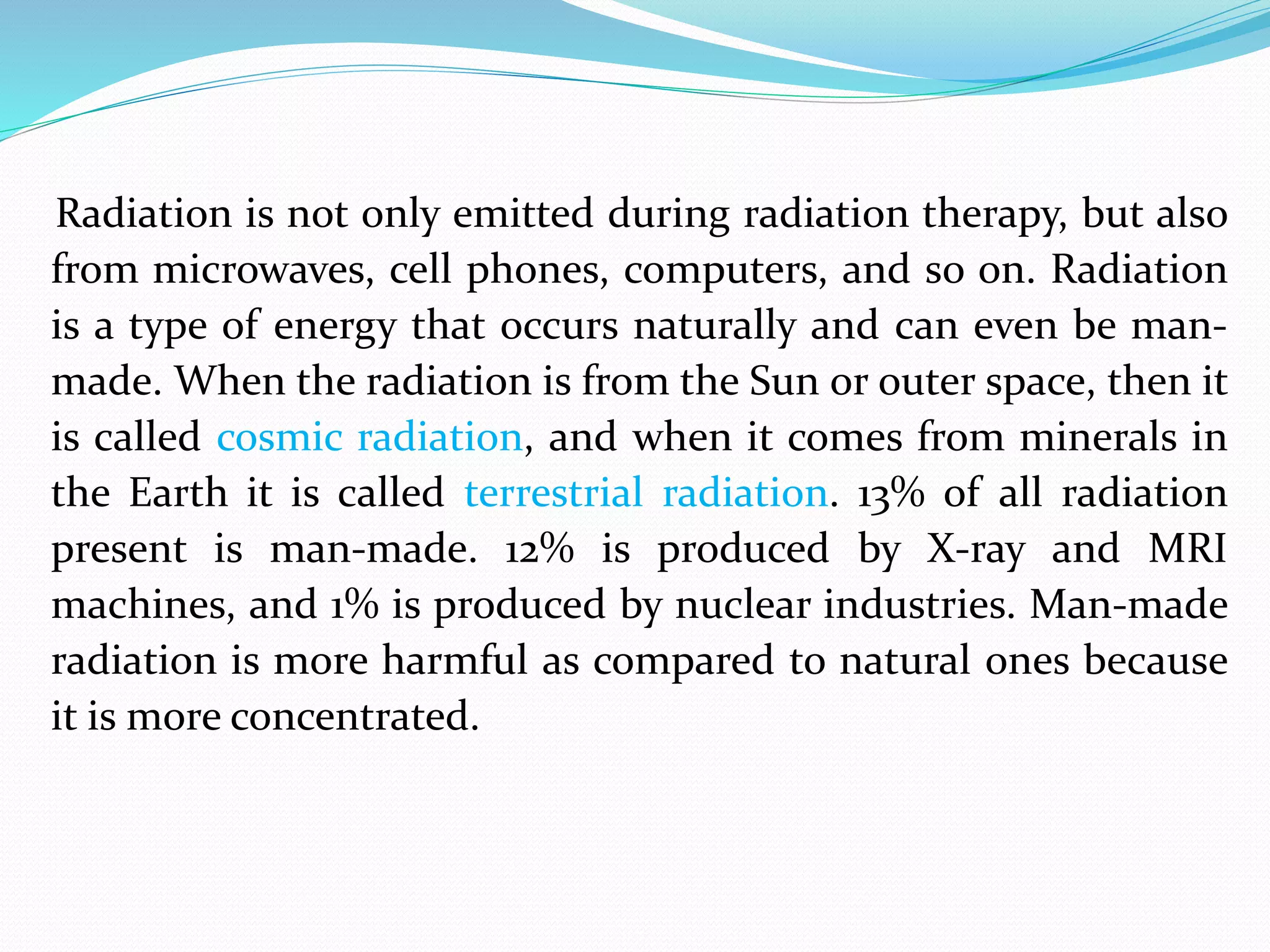 Radiation is not only emitted during radiation therapy, but also from microwaves, cell phones, computers, and so on. Radiation is a type of energy that occurs naturally and can even be man-made. When the radiation is from the Sun or outer space, then it is called cosmic radiation, and when it comes from minerals in the Earth it is called terrestrial radiation. 13% of all radiation present is man-made. 12% is produced by X-ray and MRI machines, and 1% is produced by nuclear industries. Man-made radiation is more harmful as compared to natural ones because it is more concentrated.